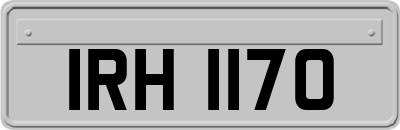 IRH 1170